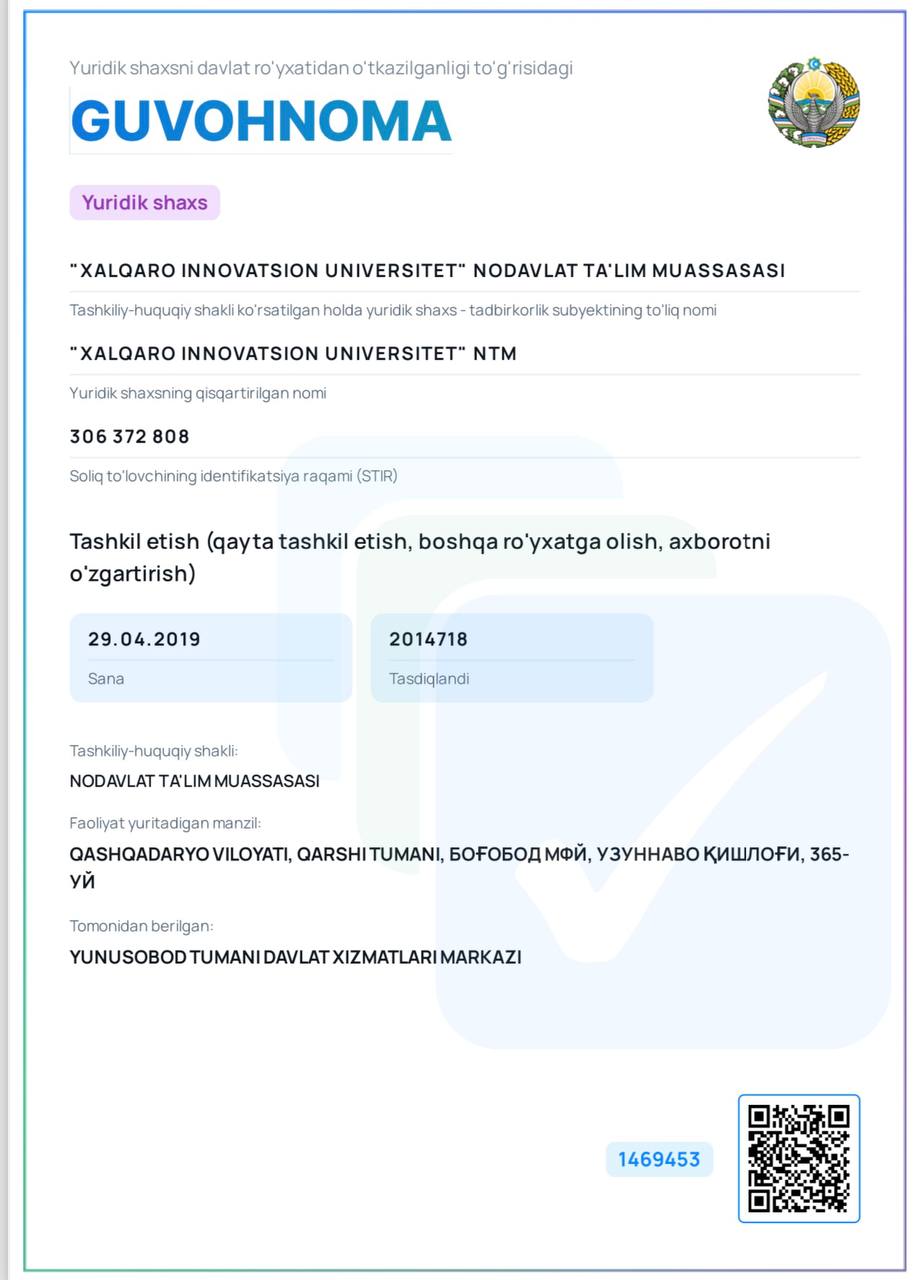 Yuridik shaxsni davlat ro'yxatidan o'tkazilganligi to'g'risidagi

GUVOHNOMA

Yuridik shaxs

"XALQARO INNOVATSION UNIVERSITET" NODAVLAT TA'LIM MUASSASASI

Tashkiliy-huquqiy shakli ko'rsatilgan holda yuridik shaxs - tadbirkorlik subyektining to'liq nomi

"XALQARO INNOVATSION UNIVERSITET" NTM

Yuridik shaxsning qisqartirilgan nomi

306 372 808

Soliq to'lovchining identifikatsiya raqami (STIR)

Tashkil etish (qayta tashkil etish, boshqa ro'yxatga olish, axborotni o'zgartirish)

29.04.2019

Sana

2014718

Tasdiqlandi

Tashkiliy-huquqiy shakli:

NODAVLAT TA'LIM MUASSASASI

Faoliyat yuritadigan manzil:

QASHQADARYO VILOYATI, QARSHI TUMANI, БОҒОБОД МФЙ, УЗУННАВО ҚИШЛОҒИ, 365-УЙ

Tomonidan berilgan:

YUNUSOBOD TUMANI DAVLAT XIZMATLARI MARKAZI

1469453